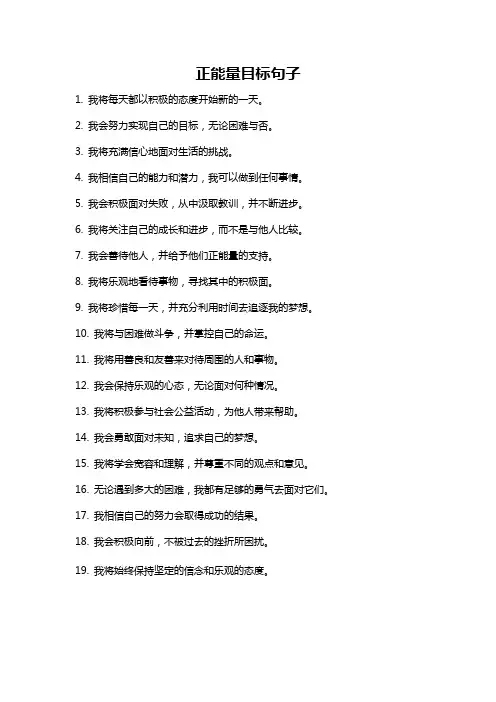 正能量目标句子

1. 我将每天都以积极的态度开始新的一天。

2. 我会努力实现自己的目标，无论困难与否。

3. 我将充满信心地面对生活的挑战。

4. 我相信自己的能力和潜力，我可以做到任何事情。

5. 我会积极面对失败，从中汲取教训，并不断进步。

6. 我将关注自己的成长和进步，而不是与他人比较。

7. 我会善待他人，并给予他们正能量的支持。

8. 我将乐观地看待事物，寻找其中的积极面。

9. 我将珍惜每一天，并充分利用时间去追逐我的梦想。

10. 我将与困难做斗争，并掌控自己的命运。

11. 我将用善良和友善来对待周围的人和事物。

12. 我会保持乐观的心态，无论面对何种情况。

13. 我将积极参与社会公益活动，为他人带来帮助。

14. 我会勇敢面对未知，追求自己的梦想。

15. 我将学会宽容和理解，并尊重不同的观点和意见。

16. 无论遇到多大的困难，我都有足够的勇气去面对它们。

17. 我相信自己的努力会取得成功的结果。

18. 我会积极向前，不被过去的挫折所困扰。

19. 我将始终保持坚定的信念和乐观的态度。